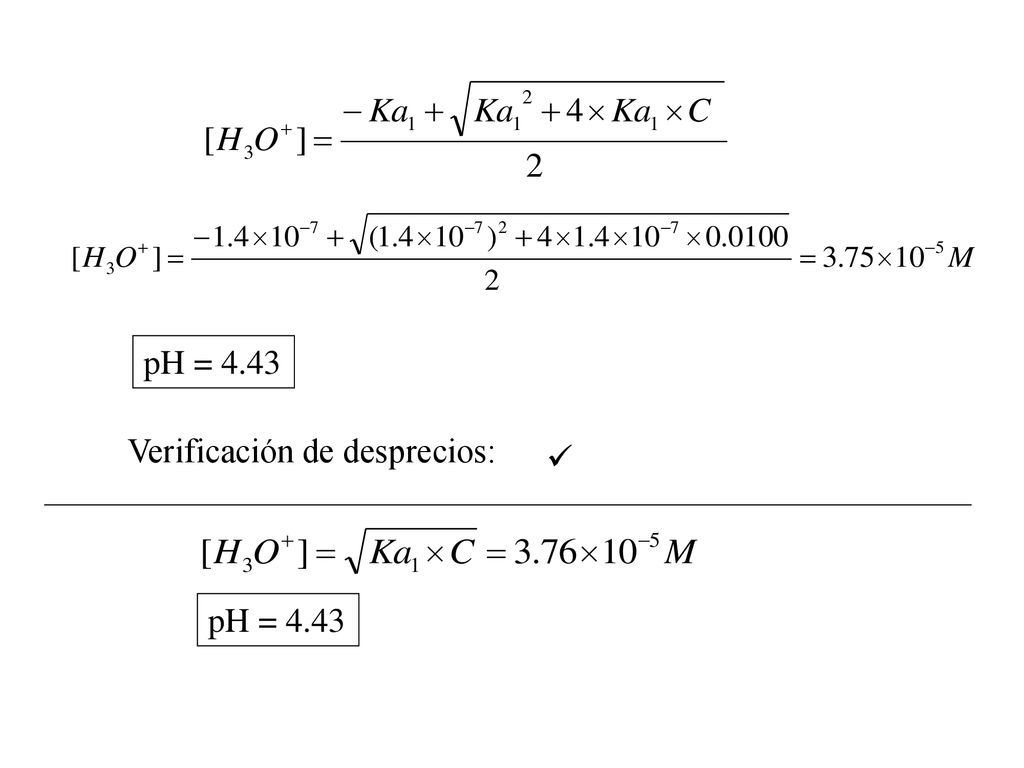 $[H_3O^+] = \frac{-Ka_1 + \sqrt{Ka_1^2 + 4 \times Ka_1 \times C}}{2}$

$[H_3O^+] = \frac{-1.4 \times 10^{-7} + \sqrt{(1.4 \times 10^{-7})^2 + 4 \times 1.4 \times 10^{-7} \times 0.0100}}{2} = 3.75 \times 10^{-5} M$

pH = 4.43

Verificación de desprecios: ✓

$[H_3O^+] = \sqrt{Ka_1 \times C} = 3.76 \times 10^{-5} M$

pH = 4.43